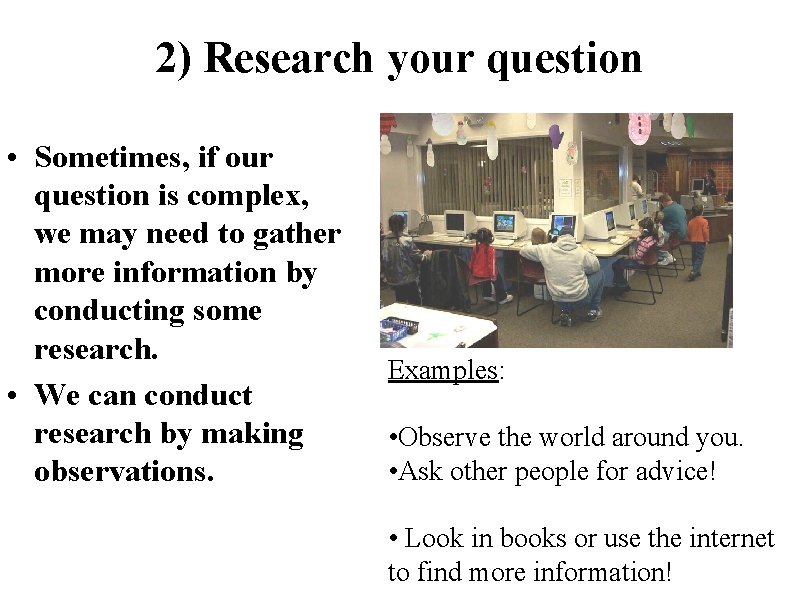 2) Research your question

• Sometimes, if our question is complex, we may need to gather more information by conducting some research.

• We can conduct research by making observations.

Examples:

•Observe the world around you.
•Ask other people for advice!

• Look in books or use the internet to find more information!